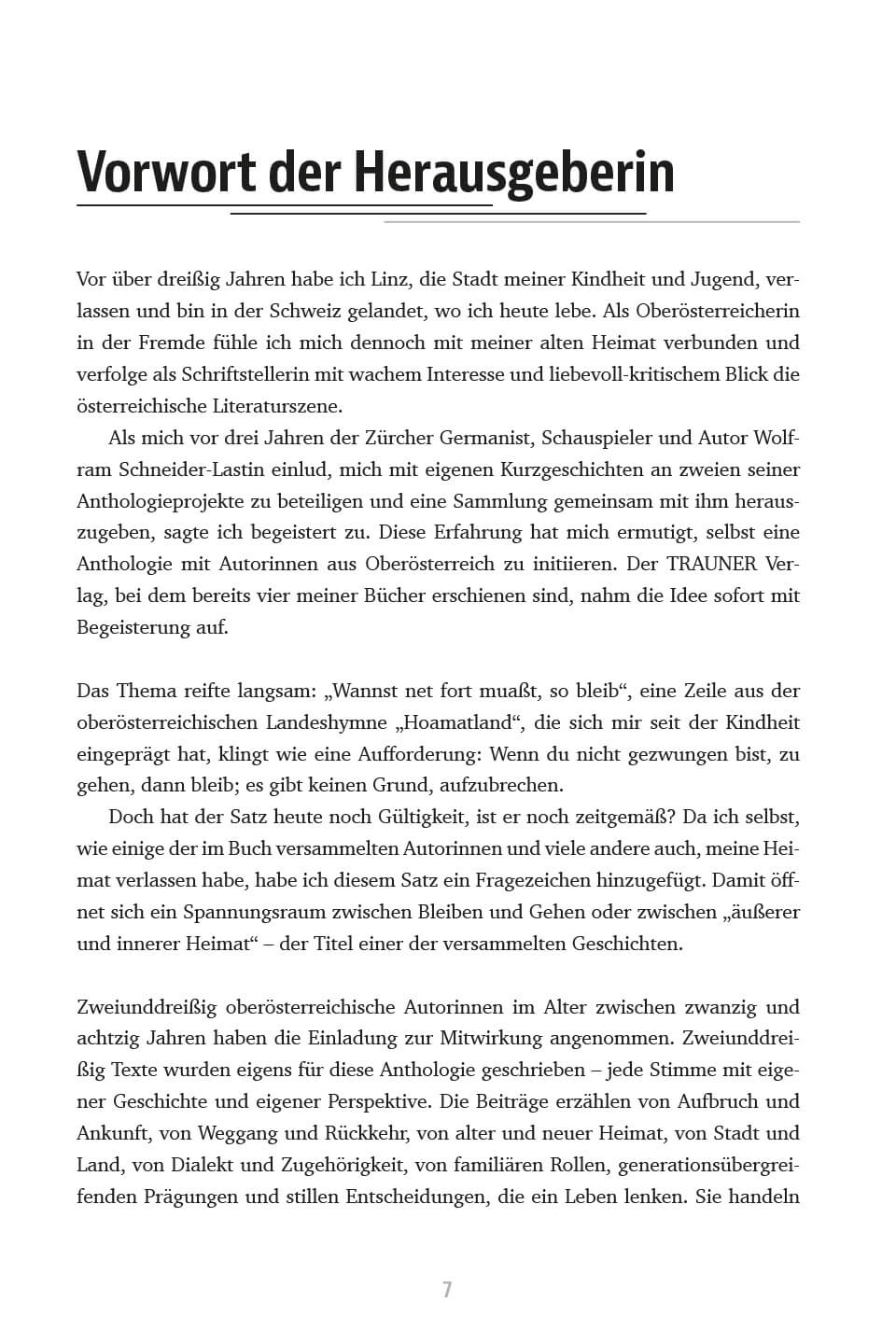 Vorwort der Herausgeberin

Vor über dreißig Jahren habe ich Linz, die Stadt meiner Kindheit und Jugend, verlassen und bin in der Schweiz gelandet, wo ich heute lebe. Als Oberösterreicherin in der Fremde fühle ich mich dennoch mit meiner alten Heimat verbunden und verfolge als Schriftstellerin mit wachem Interesse und liebevoll-kritischem Blick die österreichische Literaturszene.

Als mich vor drei Jahren der Zürcher Germanist, Schauspieler und Autor Wolfram Schneider-Lastin einlud, mich mit eigenen Kurzgeschichten an zweien seiner Anthologieprojekte zu beteiligen und eine Sammlung gemeinsam mit ihm herauszugeben, sagte ich begeistert zu. Diese Erfahrung hat mich ermutigt, selbst eine Anthologie mit Autorinnen aus Oberösterreich zu initiieren. Der TRAUNER Verlag, bei dem bereits vier meiner Bücher erschienen sind, nahm die Idee sofort mit Begeisterung auf.

Das Thema reifte langsam: „Wannst net fort muaßt, so bleib“, eine Zeile aus der oberösterreichischen Landeshymne „Hoamatland“, die sich mir seit der Kindheit eingeprägt hat, klingt wie eine Aufforderung: Wenn du nicht gezwungen bist, zu gehen, dann bleib; es gibt keinen Grund, aufzubrechen.

Doch hat der Satz heute noch Gültigkeit, ist er noch zeitgemäß? Da ich selbst, wie einige der im Buch versammelten Autorinnen und viele andere auch, meine Heimat verlassen habe, habe ich diesem Satz ein Fragezeichen hinzugefügt. Damit öffnet sich ein Spannungsraum zwischen Bleiben und Gehen oder zwischen „äußerer und innerer Heimat“ – der Titel einer der versammelten Geschichten.

Zweiunddreißig oberösterreichische Autorinnen im Alter zwischen zwanzig und achtzig Jahren haben die Einladung zur Mitwirkung angenommen. Zweiunddreißig Texte wurden eigens für diese Anthologie geschrieben – jede Stimme mit eigener Geschichte und eigener Perspektive. Die Beiträge erzählen von Aufbruch und Ankunft, von Weggang und Rückkehr, von alter und neuer Heimat, von Stadt und Land, von Dialekt und Zugehörigkeit, von familiären Rollen, generationsübergreifenden Prägungen und stillen Entscheidungen, die ein Leben lenken. Sie handeln

7